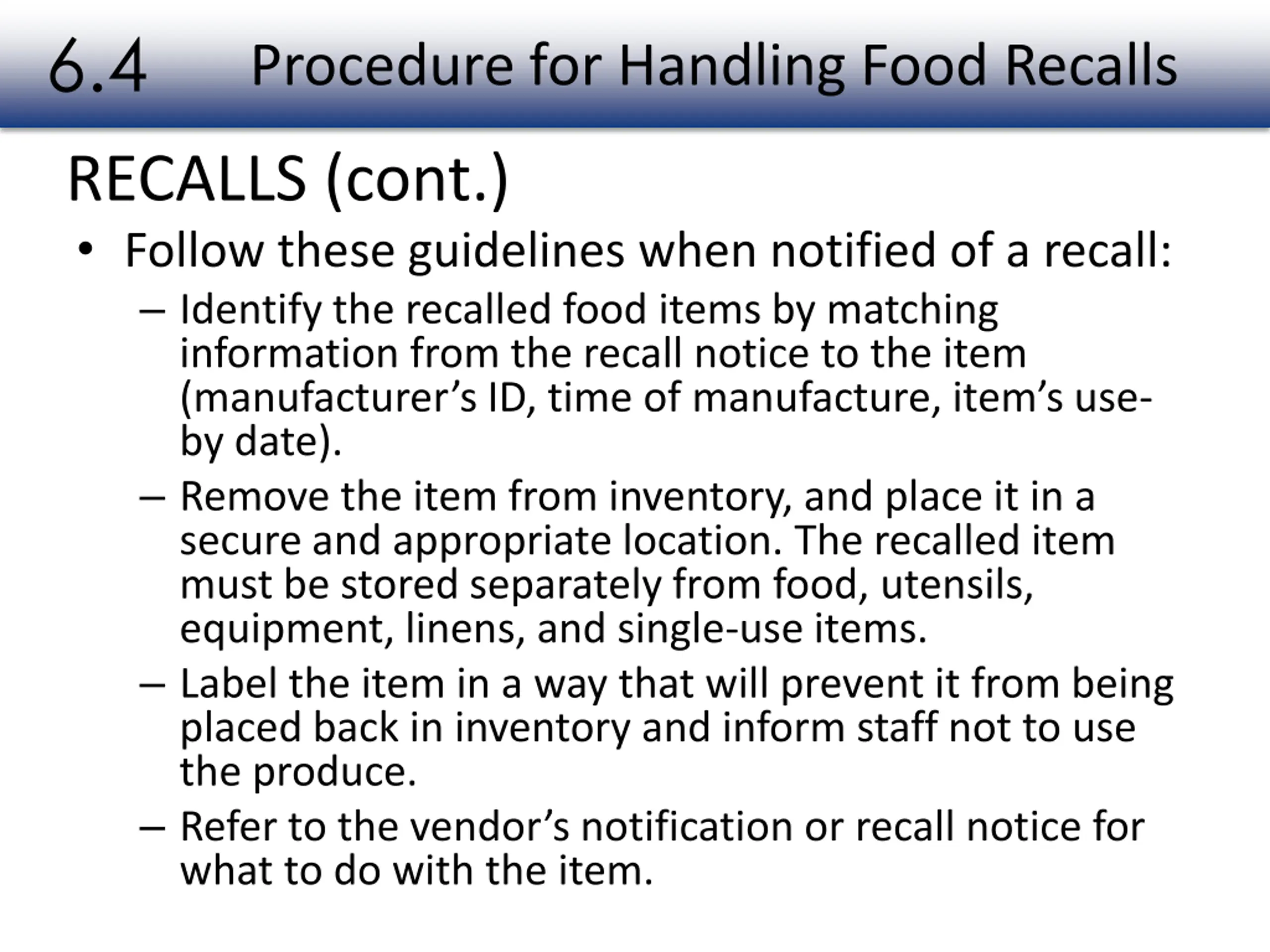 6.4 Procedure for Handling Food Recalls

RECALLS (cont.)

• Follow these guidelines when notified of a recall:
– Identify the recalled food items by matching information from the recall notice to the item (manufacturer’s ID, time of manufacture, item’s use-by date).
– Remove the item from inventory, and place it in a secure and appropriate location. The recalled item must be stored separately from food, utensils, equipment, linens, and single-use items.
– Label the item in a way that will prevent it from being placed back in inventory and inform staff not to use the produce.
– Refer to the vendor’s notification or recall notice for what to do with the item.